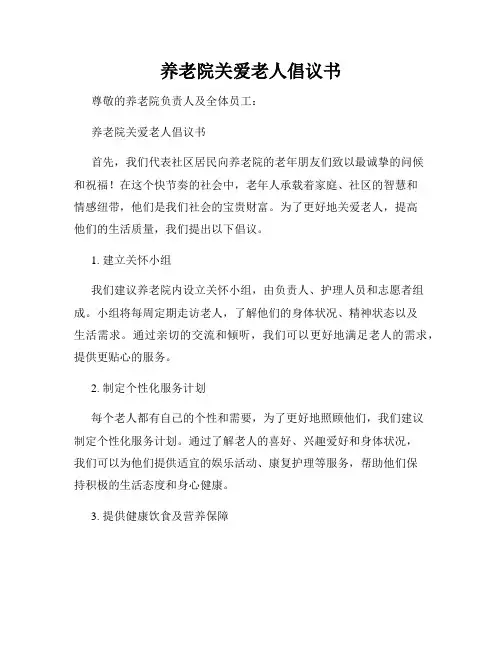 养老院关爱老人倡议书

尊敬的养老院负责人及全体员工：

养老院关爱老人倡议书

首先，我们代表社区居民向养老院的老年朋友们致以最诚挚的问候和祝福！在这个快节奏的社会中，老年人承载着家庭、社区的智慧和情感纽带，他们是我们社会的宝贵财富。为了更好地关爱老人，提高他们的生活质量，我们提出以下倡议。

1. 建立关怀小组

我们建议养老院内设立关怀小组，由负责人、护理人员和志愿者组成。小组将每周定期走访老人，了解他们的身体状况、精神状态以及生活需求。通过亲切的交流和倾听，我们可以更好地满足老人的需求，提供更贴心的服务。

2. 制定个性化服务计划

每个老人都有自己的个性和需要，为了更好地照顾他们，我们建议制定个性化服务计划。通过了解老人的喜好、兴趣爱好和身体状况，我们可以为他们提供适宜的娱乐活动、康复护理等服务，帮助他们保持积极的生活态度和身心健康。

3. 提供健康饮食及营养保障